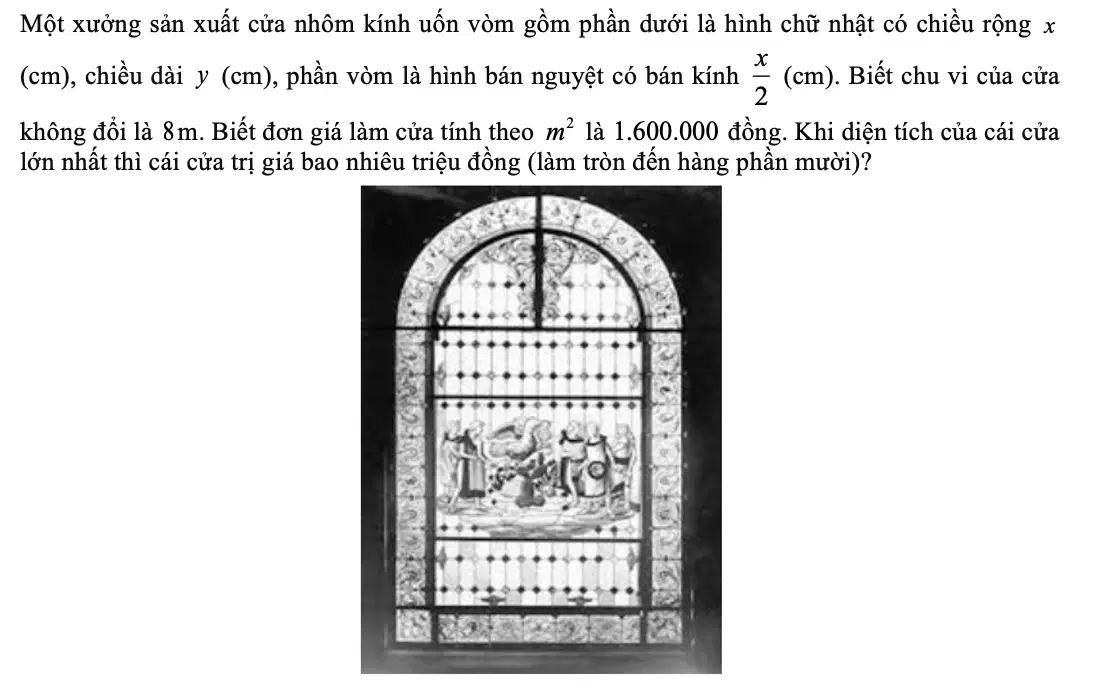 Một xưởng sản xuất cửa nhôm kính uốn vòm gồm phần dưới là hình chữ nhật có chiều rộng $x$ (cm), chiều dài $y$ (cm), phần vòm là hình bán nguyệt có bán kính $\frac{x}{2}$ (cm). Biết chu vi của cửa không đổi là 8m. Biết đơn giá làm cửa tính theo $m^2$ là 1.600.000 đồng. Khi diện tích của cái cửa lớn nhất thì cái cửa trị giá bao nhiêu triệu đồng (làm tròn đến hàng phần mười)?